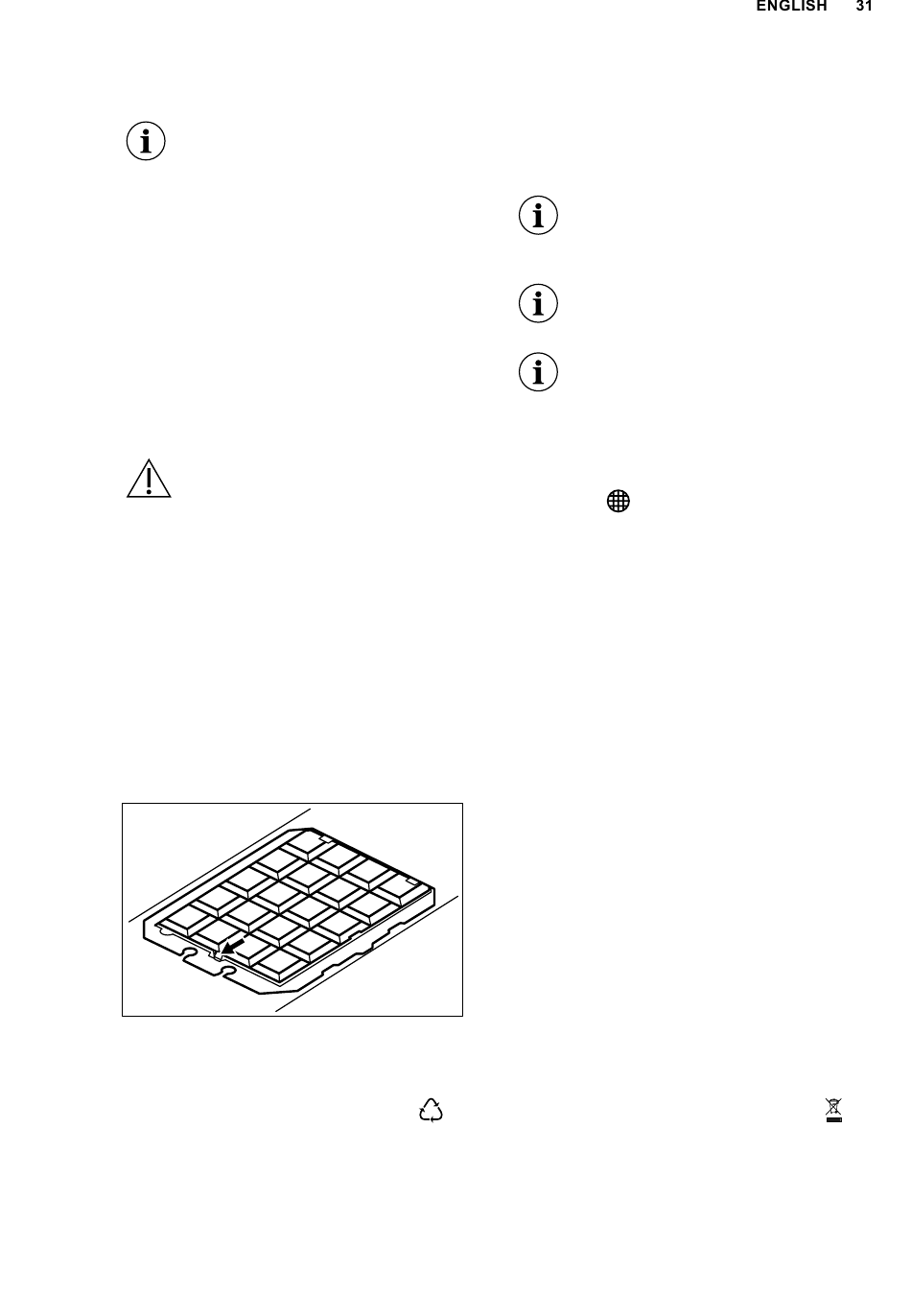 ENGLISH 31